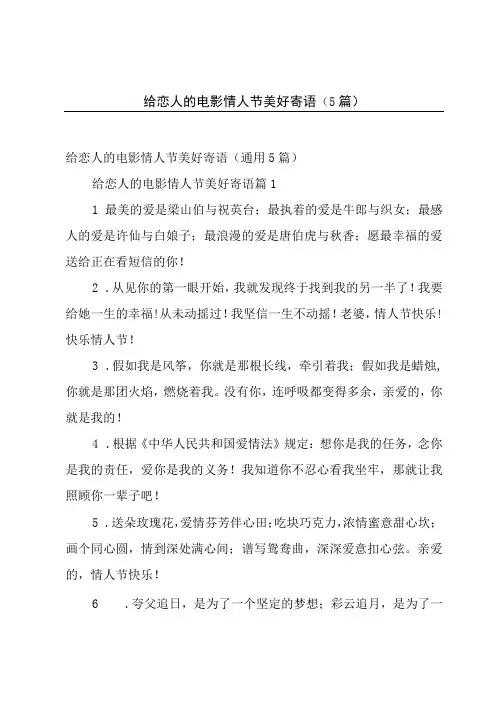 给恋人的电影情人节美好寄语（5篇）

给恋人的电影情人节美好寄语（通用5篇）

给恋人的电影情人节美好寄语篇1

1 最美的爱是梁山伯与祝英台；最执着的爱是牛郎与织女；最感人的爱是许仙与白娘子；最浪漫的爱是唐伯虎与秋香；愿最幸福的爱送给正在看短信的你！

2 .从见你的第一眼开始，我就发现终于找到我的另一半了！我要给她一生的幸福！从未动摇过！我坚信一生不动摇！老婆，情人节快乐！快乐情人节！

3 .假如我是风筝，你就是那根长线，牵引着我；假如我是蜡烛，你就是那团火焰，燃烧着我。没有你，连呼吸都变得多余，亲爱的，你就是我的！

4 .根据《中华人民共和国爱情法》规定：想你是我的任务，念你是我的责任，爱你是我的义务！我知道你不忍心看我坐牢，那就让我照顾你一辈子吧！

5 .送朵玫瑰花，爱情芬芳伴心田；吃块巧克力，浓情蜜意甜心坎；画个同心圆，情到深处满心间；谱写鸳鸯曲，深深爱意扣心弦。亲爱的，情人节快乐！

6 .夸父追日，是为了一个坚定的梦想；彩云追月，是为了一